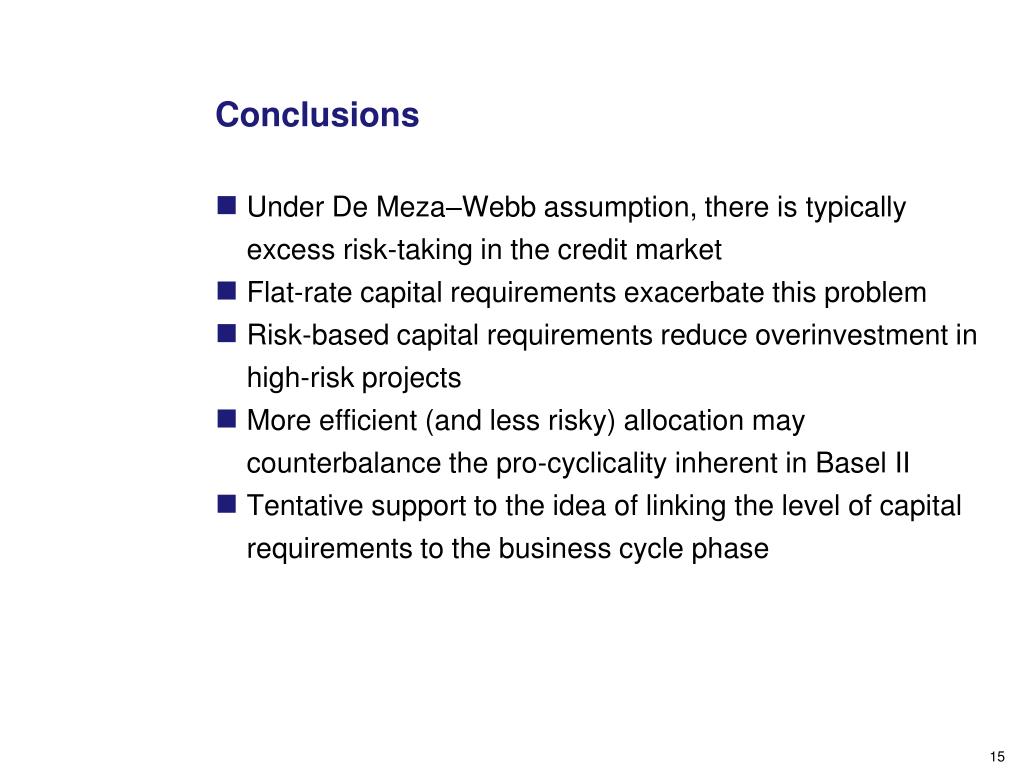 Conclusions

■ Under De Meza–Webb assumption, there is typically excess risk-taking in the credit market
■ Flat-rate capital requirements exacerbate this problem
■ Risk-based capital requirements reduce overinvestment in high-risk projects
■ More efficient (and less risky) allocation may counterbalance the pro-cyclicality inherent in Basel II
■ Tentative support to the idea of linking the level of capital requirements to the business cycle phase

15